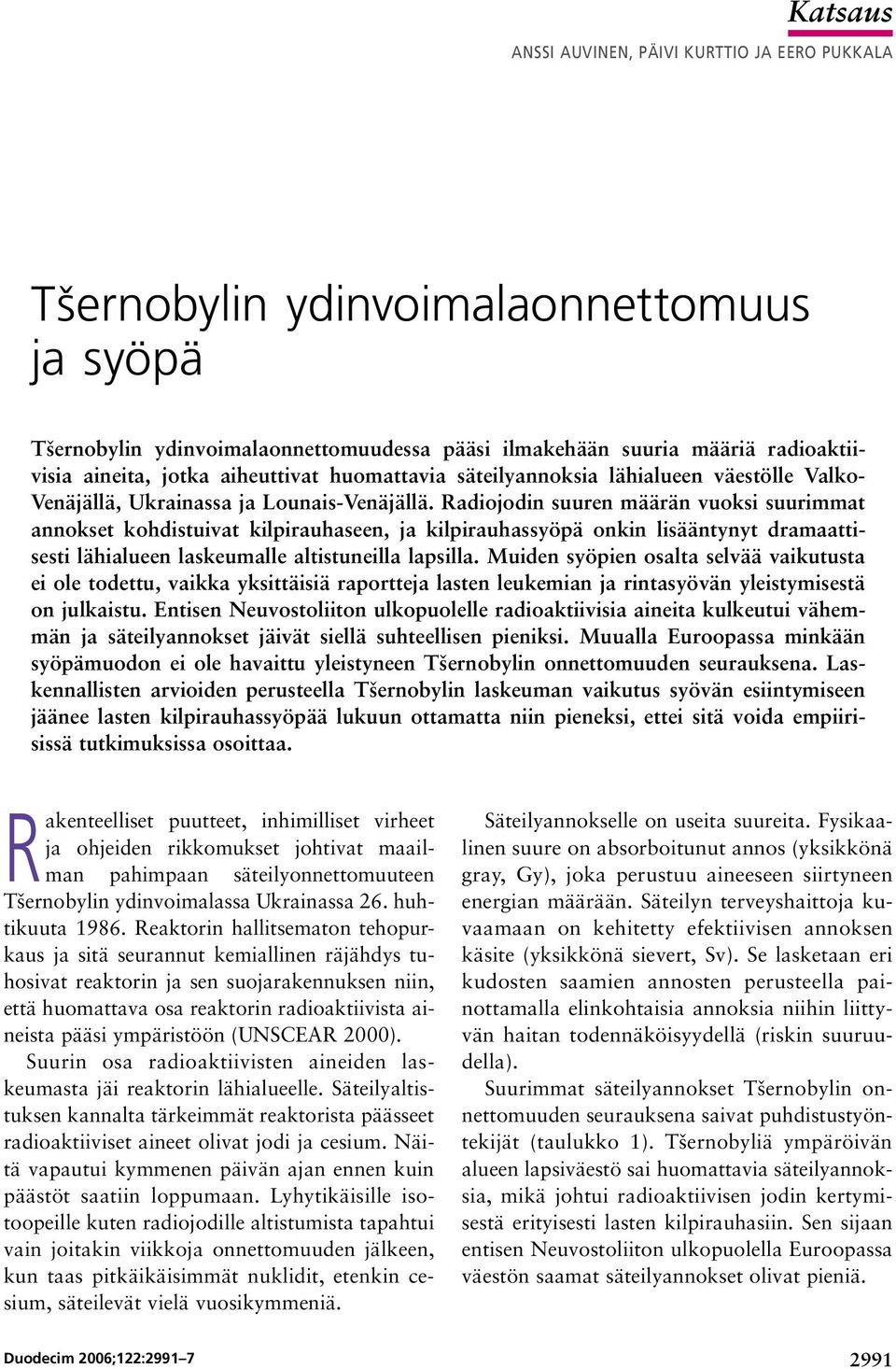 Katsaus

ANSSI AUVINEN, PÄIVI KURTTIO JA EERO PUKKALA

Tšernobylin ydinvoimalaonnettomuus ja syöpä

Tšernobylin ydinvoimalaonnettomuudessa pääsi ilmakehään suuria määriä radioaktiivisia aineita, jotka aiheuttivat huomattavia säteilyannoksia lähialueen väestölle Valko-Venäjällä, Ukrainassa ja Lounais-Venäjällä. Radiojodin suuren määrän vuoksi suurimmat annokset kohdistuivat kilpirauhaseen, ja kilpirauhassyöpä onkin lisääntynyt dramaattisesti lähialueen laskeumalle altistuneilla lapsilla. Muiden syöpien osalta selvää vaikutusta ei ole todettu, vaikka yksittäisiä raportteja lasten leukemian ja rintasyövän yleistymisestä on julkaistu. Entisen Neuvostoliiton ulkopuolelle radioaktiivisia aineita kulkeutui vähemmän ja säteilyannokset jäivät siellä suhteellisen pieniksi. Muualla Euroopassa minkään syöpämuodon ei ole havaittu yleistyneen Tšernobylin onnettomuuden seurauksena. Laskennallisten arvioiden perusteella Tšernobylin laskeuman vaikutus syövän esiintymiseen jäänee lasten kilpirauhassyöpää lukuun ottamatta niin pieneksi, ettei sitä voida empiirisissä tutkimuksissa osoittaa.

Rakenteelliset puutteet, inhimilliset virheet ja ohjeiden rikkomukset johtivat maailman pahimpaan säteilyonnettomuuteen Tšernobylin ydinvoimalassa Ukrainassa 26. huhtikuuta 1986. Reaktorin hallitsematon tehopurkaus ja sitä seurannut kemiallinen räjähdys tuhosivat reaktorin ja sen suojarakennuksen niin, että huomattava osa reaktorin radioaktiivista aineista pääsi ympäristöön (UNSCEAR 2000).

Suurin osa radioaktiivisten aineiden laskeumasta jäi reaktorin lähialueelle. Säteilyaltistuksen kannalta tärkeimmät reaktorista päässeet radioaktiiviset aineet olivat jodi ja cesium. Näitä vapautui kymmenen päivän ajan ennen kuin päästöt saatiin loppumaan. Lyhytikäisille isotoopeille kuten radiojodille altistumista tapahtui vain joitakin viikkoja onnettomuuden jälkeen, kun taas pitkäikäisimmät nuklidit, etenkin cesium, säteilevät vielä vuosikymmeniä.

Säteilyannokselle on useita suureita. Fysikaalinen suure on absorboitunut annos (yksikkönä gray, Gy), joka perustuu aineeseen siirtyneen energian määrään. Säteilyn terveyshaittoja kuvaamaan on kehitetty efektiivisen annoksen käsite (yksikkönä sievert, Sv). Se lasketaan eri kudosten saamien annosten perusteella painottamalla elinkohtaisia annoksia niihin liittyvän haitan todennäköisyydellä (riskin suuruudella).

Suurimmat säteilyannokset Tšernobylin onnettomuuden seurauksena saivat puhdistustyöntekijät (taulukko 1). Tšernobyliä ympäröivän alueen lapsiväestö sai huomattavia säteilyannoksia, mikä johtui radioaktiivisen jodin kertymisestä erityisesti lasten kilpirauhasiin. Sen sijaan entisen Neuvostoliiton ulkopuolella Euroopassa väestön saamat säteilyannokset olivat pieniä.

Duodecim 2006;122:2991–7

2991